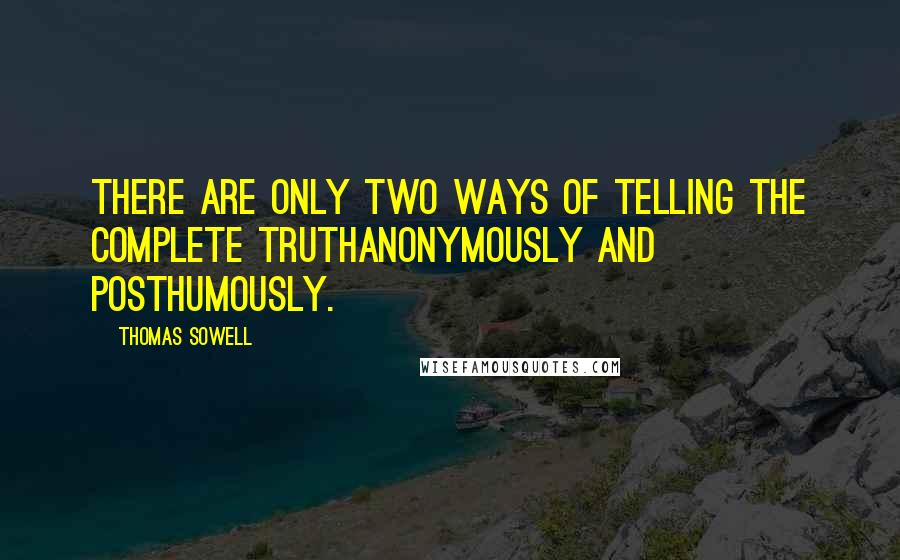 THERE ARE ONLY TWO WAYS OF TELLING THE COMPLETE TRUTHANONYMOUSLY AND POSTHUMOUSLY.

THOMAS SOWELL

WISEFAMOUSQUOTES.COM